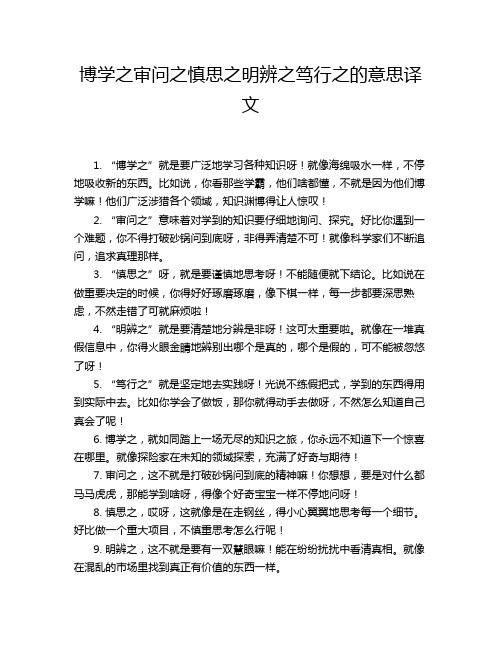 博学之审问之慎思之明辨之笃行之的意思译文

1. “博学之”就是要广泛地学习各种知识呀！就像海绵吸水一样，不停地吸收新的东西。比如说，你看那些学霸，他们啥都懂，不就是因为他们博学嘛！他们广泛涉猎各个领域，知识渊博得让人惊叹！

2. “审问之”意味着对学到的知识要仔细地询问、探究。好比你遇到一个难题，你不得打破砂锅问到底呀，非得弄清楚不可！就像科学家们不断追问，追求真理那样。

3. “慎思之”呀，就是要谨慎地思考呀！不能随便就下结论。比如说在做重要决定的时候，你得好好琢磨琢磨，像下棋一样，每一步都要深思熟虑，不然走错了可就麻烦啦！

4. “明辨之”就是要清楚地分辨是非呀！这可太重要啦。就像在一堆真假信息中，你得火眼金睛地辨别出哪个是真的，哪个是假的，可不能被忽悠了呀！

5. “笃行之”就是坚定地去实践呀！光说不练假把式，学到的东西得用到实际中去。比如你学会了做饭，那你就得动手去做呀，不然怎么知道自己真会了呢！

6. 博学之，就如同踏上一场无尽的知识之旅，你永远不知道下一个惊喜在哪里。就像探险家在未知的领域探索，充满了好奇与期待！

7. 审问之，这不就是打破砂锅问到底的精神嘛！你想想，要是对什么都马马虎虎，那能学到啥呀，得像个好奇宝宝一样不停地问呀！

8. 慎思之，哎呀，这就像是在走钢丝，得小心翼翼地思考每一个细节。好比做一个重大项目，不慎重思考怎么行呢！

9. 明辨之，这不就是要有一双慧眼嘛！能在纷纷扰扰中看清真相。就像在混乱的市场里找到真正有价值的东西一样。